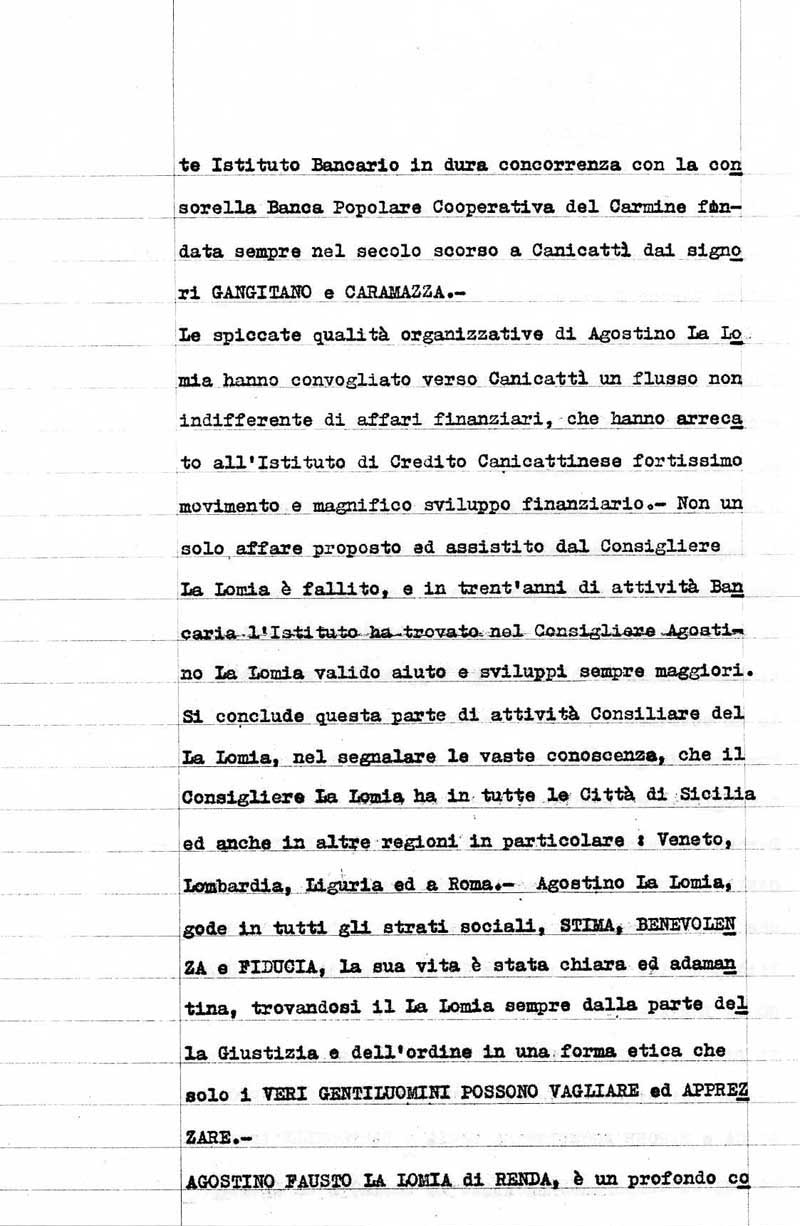 te Istituto Bancario in dura concorrenza con la consorella Banca Popolare Cooperativa del Carmine fondata sempre nel secolo scorso a Canicattì dai signori GANGITANO e CARAMAZZA.-

Le spiccate qualità organizzative di Agostino La Lomia hanno convogliato verso Canicattì un flusso non indifferente di affari finanziari, che hanno arrecato all'Istituto di Credito Canicattinese fortissimo movimento e magnifico sviluppo finanziario.- Non un solo affare proposto ed assistito dal Consigliere La Lomia è fallito, e in trent'anni di attività Bancaria l'Istituto ha trovato nel Consigliere Agostino La Lomia valido aiuto e sviluppi sempre maggiori. Si conclude questa parte di attività Consiliare del La Lomia, nel segnalare le vaste conoscenza, che il Consigliere La Lomia ha in tutte le Città di Sicilia ed anche in altre regioni in particolare : Veneto, Lombardia, Liguria ed a Roma.- Agostino La Lomia, gode in tutti gli strati sociali, STIMA, BENEVOLENZA e FIDUCIA, la sua vita è stata chiara ed adamantina, trovandosi il La Lomia sempre dalla parte della Giustizia e dell'ordine in una forma etica che solo i VERI GENTILUOMINI POSSONO VAGLIARE ed APPREZZARE.-

AGOSTINO FAUSTO LA LOMIA di RENDA, è un profondo co